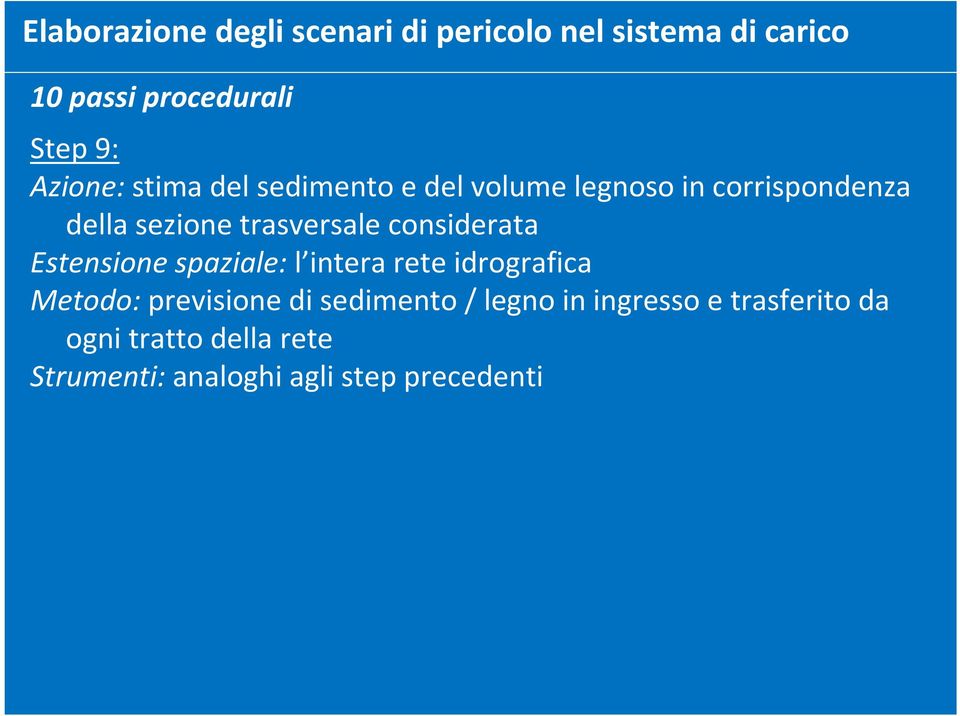 Elaborazione degli scenari di pericolo nel sistema di carico

10 passi procedurali

Step 9:
Azione: stima del sedimento e del volume legnoso in corrispondenza della sezione trasversale considerata
Estensione spaziale: l’intera rete idrografica
Metodo: previsione di sedimento / legno in ingresso e trasferito da ogni tratto della rete
Strumenti: analoghi agli step precedenti